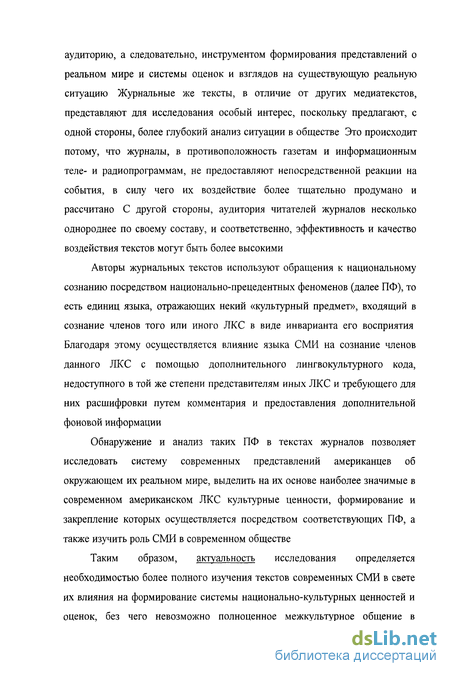 аудиторию, а следовательно, инструментом формирования представлений о реальном мире и системы оценок и взглядов на существующую реальную ситуацию Журнальные же тексты, в отличие от других медиатекстов, представляют для исследования особый интерес, поскольку предлагают, с одной стороны, более глубокий анализ ситуации в обществе Это происходит потому, что журналы, в противоположность газетам и информационным теле- и радиопрограммам, не предоставляют непосредственной реакции на события, в силу чего их воздействие более тщательно продумано и рассчитано С другой стороны, аудитория читателей журналов несколько однороднее по своему составу, и соответственно, эффективность и качество воздействия текстов могут быть более высокими

Авторы журнальных текстов используют обращения к национальному сознанию посредством национально-прецедентных феноменов (далее ПФ), то есть единиц языка, отражающих некий «культурный предмет», входящий в сознание членов того или иного ЛКС в виде инварианта его восприятия Благодаря этому осуществляется влияние языка СМИ на сознание членов данного ЛКС с помощью дополнительного лингвокультурного кода, недоступного в той же степени представителям иных ЛКС и требующего для них расшифровки путем комментария и предоставления дополнительной фоновой информации

Обнаружение и анализ таких ПФ в текстах журналов позволяет исследовать систему современных представлений американцев об окружающем их реальном мире, выделить на их основе наиболее значимые в современном американском ЛКС культурные ценности, формирование и закрепление которых осуществляется посредством соответствующих ПФ, а также изучить роль СМИ в современном обществе

Таким образом, актуальность исследования определяется необходимостью более полного изучения текстов современных СМИ в свете их влияния на формирование системы национально-культурных ценностей и оценок, без чего невозможно полноценное межкультурное общение в

dsLib.net
библиотека диссертаций